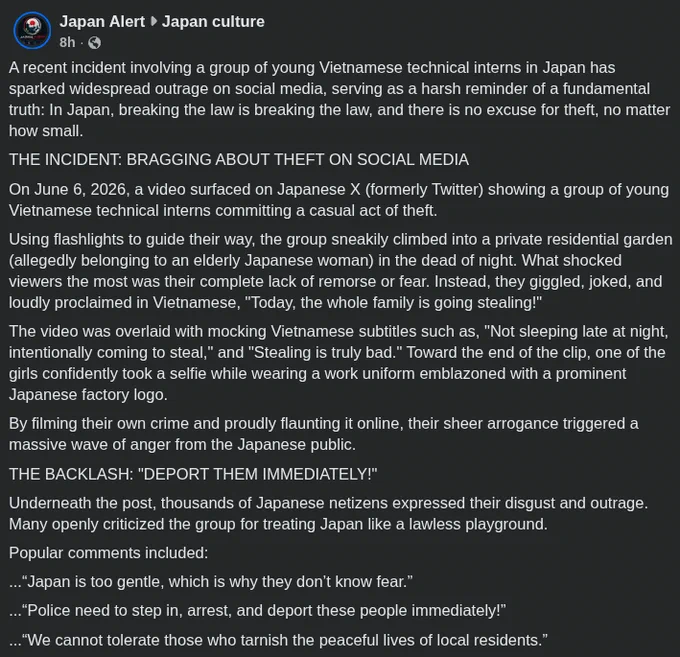 Japan Alert ▸ Japan culture
8h ·

A recent incident involving a group of young Vietnamese technical interns in Japan has sparked widespread outrage on social media, serving as a harsh reminder of a fundamental truth: In Japan, breaking the law is breaking the law, and there is no excuse for theft, no matter how small.

THE INCIDENT: BRAGGING ABOUT THEFT ON SOCIAL MEDIA

On June 6, 2026, a video surfaced on Japanese X (formerly Twitter) showing a group of young Vietnamese technical interns committing a casual act of theft.

Using flashlights to guide their way, the group sneakily climbed into a private residential garden (allegedly belonging to an elderly Japanese woman) in the dead of night. What shocked viewers the most was their complete lack of remorse or fear. Instead, they giggled, joked, and loudly proclaimed in Vietnamese, "Today, the whole family is going stealing!"

The video was overlaid with mocking Vietnamese subtitles such as, "Not sleeping late at night, intentionally coming to steal," and "Stealing is truly bad." Toward the end of the clip, one of the girls confidently took a selfie while wearing a work uniform emblazoned with a prominent Japanese factory logo.

By filming their own crime and proudly flaunting it online, their sheer arrogance triggered a massive wave of anger from the Japanese public.

THE BACKLASH: "DEPORT THEM IMMEDIATELY!"

Underneath the post, thousands of Japanese netizens expressed their disgust and outrage. Many openly criticized the group for treating Japan like a lawless playground.

Popular comments included:

...“Japan is too gentle, which is why they don’t know fear.”

...“Police need to step in, arrest, and deport these people immediately!”

...“We cannot tolerate those who tarnish the peaceful lives of local residents.”